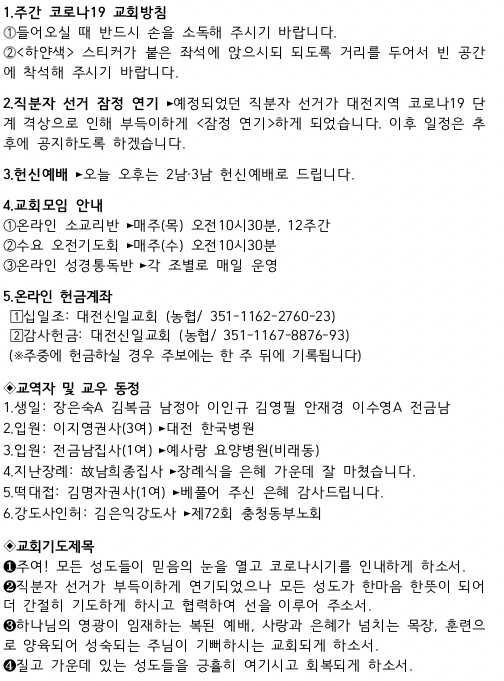 1.주간 코로나19 교회방침
①들어오실 때 반드시 손을 소독해 주시기 바랍니다.
②<하얀색> 스티커가 붙은 좌석에 앉으시되 되도록 거리를 두어서 빈 공간에 착석해 주시기 바랍니다.

2.직분자 선거 잠정 연기 ▸예정되었던 직분자 선거가 대전지역 코로나19 단계 격상으로 인해 부득이하게 <잠정 연기>하게 되었습니다. 이후 일정은 추후에 공지하도록 하겠습니다.

3.헌신예배 ▸오늘 오후는 2남·3남 헌신예배로 드립니다.

4.교회모임 안내
①온라인 소교리반 ▸매주(목) 오전10시30분, 12주간
②수요 오전기도회 ▸매주(수) 오전10시30분
③온라인 성경통독반 ▸각 조별로 매일 운영

5.온라인 헌금계좌
1십일조: 대전신일교회 (농협/ 351-1162-2760-23)
2감사헌금: 대전신일교회 (농협/ 351-1167-8876-93)
(※주중에 헌금하실 경우 주보에는 한 주 뒤에 기록됩니다)

◈교역자 및 교우 동정
1.생일: 장은숙A 김복금 남정아 이인규 김영필 안재경 이수영A 전금남
2.입원: 이지영권사(3여) ▸대전 한국병원
3.입원: 전금남집사(1여) ▸예사랑 요양병원(비래동)
4.지난장례: 故남희종집사 ▸장례식을 은혜 가운데 잘 마쳤습니다.
5.떡대접: 김명자권사(1여) ▸베풀어 주신 은혜 감사드립니다.
6.강도사인허: 김은익강도사 ▸제72회 충청동부노회

◈교회기도제목
❶주여! 모든 성도들이 믿음의 눈을 열고 코로나시기를 인내하게 하소서.
❷직분자 선거가 부득이하게 연기되었으나 모든 성도가 한마음 한뜻이 되어 더 간절히 기도하게 하시고 협력하여 선을 이루어 주소서.
❸하나님의 영광이 임재하는 복된 예배, 사랑과 은혜가 넘치는 목장, 훈련으로 양육되어 성숙되는 주님이 기뻐하시는 교회되게 하소서.
❹질고 가운데 있는 성도들을 긍휼히 여기시고 회복되게 하소서.